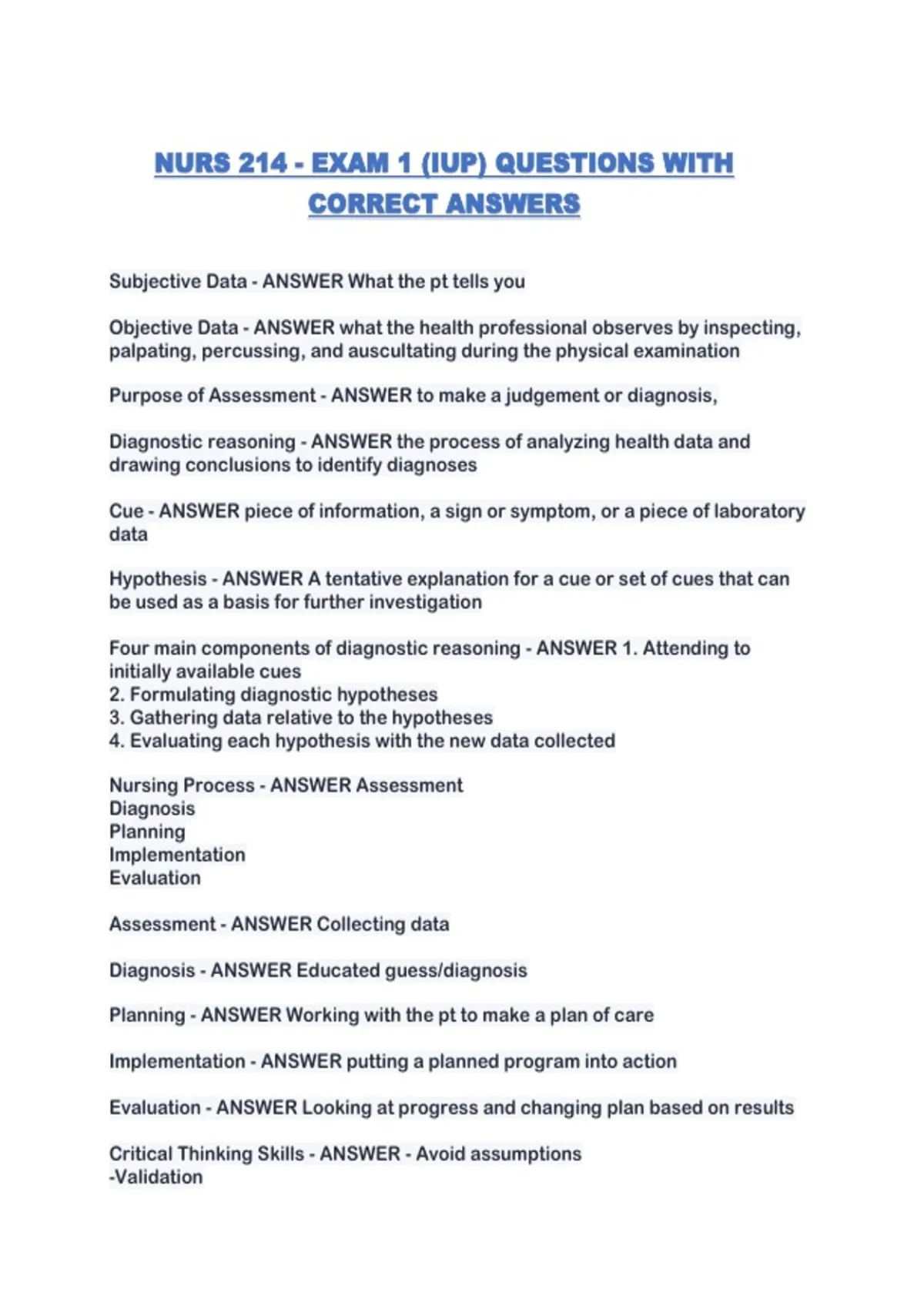 NURS 214 - EXAM 1 (IUP) QUESTIONS WITH CORRECT ANSWERS

Subjective Data - ANSWER What the pt tells you

Objective Data - ANSWER what the health professional observes by inspecting, palpating, percussing, and auscultating during the physical examination

Purpose of Assessment - ANSWER to make a judgement or diagnosis,

Diagnostic reasoning - ANSWER the process of analyzing health data and drawing conclusions to identify diagnoses

Cue - ANSWER piece of information, a sign or symptom, or a piece of laboratory data

Hypothesis - ANSWER A tentative explanation for a cue or set of cues that can be used as a basis for further investigation

Four main components of diagnostic reasoning - ANSWER 1. Attending to initially available cues
2. Formulating diagnostic hypotheses
3. Gathering data relative to the hypotheses
4. Evaluating each hypothesis with the new data collected

Nursing Process - ANSWER Assessment
Diagnosis
Planning
Implementation
Evaluation

Assessment - ANSWER Collecting data

Diagnosis - ANSWER Educated guess/diagnosis

Planning - ANSWER Working with the pt to make a plan of care

Implementation - ANSWER putting a planned program into action

Evaluation - ANSWER Looking at progress and changing plan based on results

Critical Thinking Skills - ANSWER - Avoid assumptions
-Validation